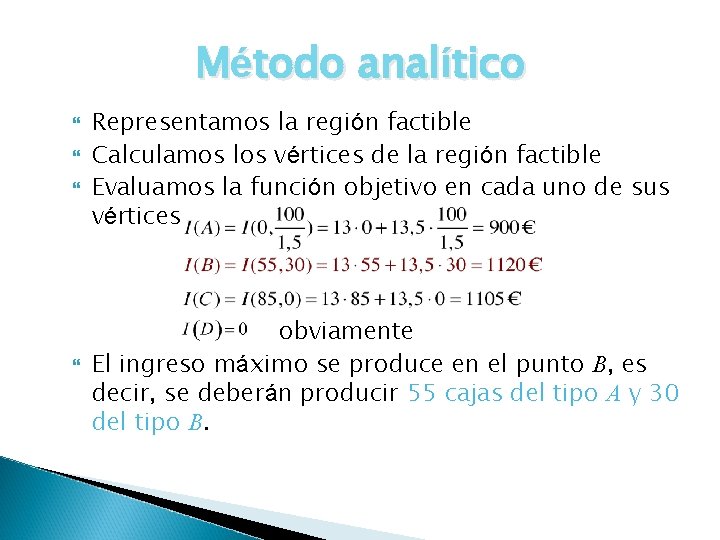 Método analítico

Representamos la región factible

Calculamos los vértices de la región factible

Evaluamos la función objetivo en cada uno de sus vértices $I(A) = I(0, \frac{100}{1,5}) = 13 \cdot 0 + 13,5 \cdot \frac{100}{1,5} = 900€$

$I(B) = I(55,30) = 13 \cdot 55 + 13,5 \cdot 30 = 1120€$

$I(C) = I(85,0) = 13 \cdot 85 + 13,5 \cdot 0 = 1105€$

$I(D) = 0$ obviamente

El ingreso máximo se produce en el punto $B$, es decir, se deberán producir 55 cajas del tipo $A$ y 30 del tipo $B$.